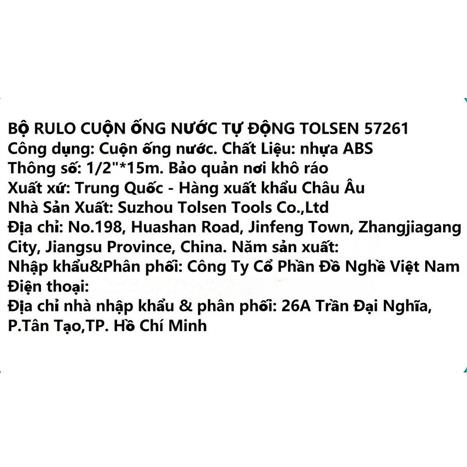 BỘ RULO CUỘN ỐNG NƯỚC TỰ ĐỘNG TOLSEN 57261
Công dụng: Cuộn ống nước. Chất Liệu: nhựa ABS
Thông số: 1/2"*15m. Bảo quản nơi khô ráo
Xuất xứ: Trung Quốc - Hàng xuất khẩu Châu Âu
Nhà Sản Xuất: Suzhou Tolsen Tools Co.,Ltd
Địa chỉ: No.198, Huashan Road, Jinfeng Town, Zhangjiagang City, Jiangsu Province, China. Năm sản xuất:
Nhập khẩu&Phân phối: Công Ty Cổ Phần Đồ Nghề Việt Nam
Điện thoại:
Địa chỉ nhà nhập khẩu & phân phối: 26A Trần Đại Nghĩa, P.Tân Tạo,TP. Hồ Chí Minh